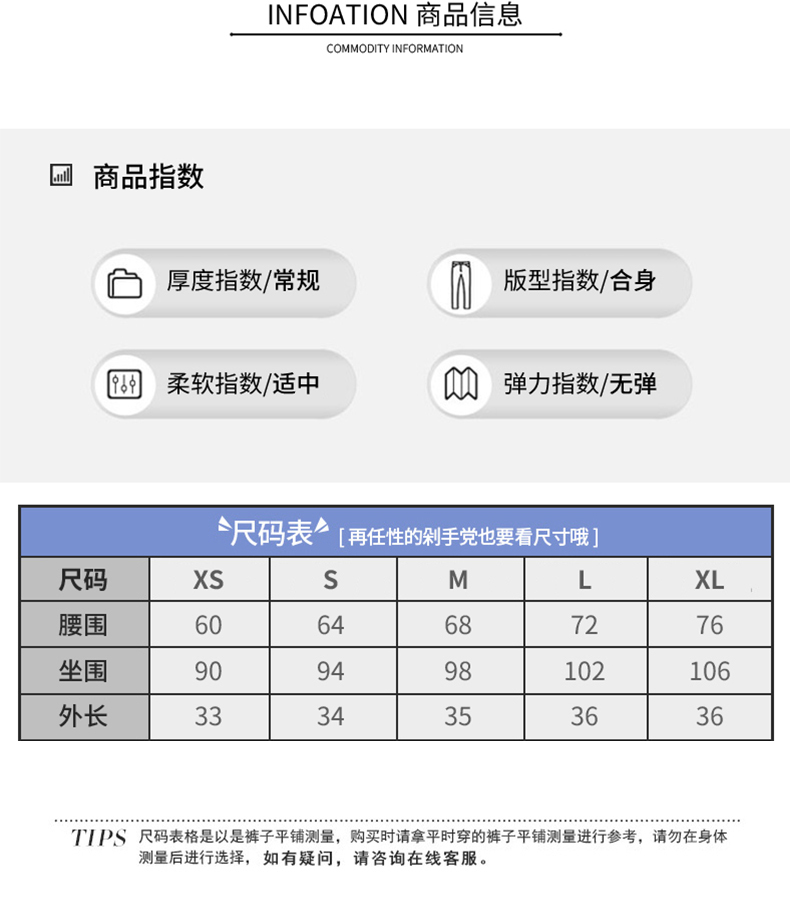 INFOATION 商品信息
COMMODITY INFORMATION

商品指数

厚度指数/常规

版型指数/合身

柔软指数/适中

弹力指数/无弹

尺码表 [ 再任性的剁手党也要看尺寸哦 ]

| 尺码 | XS | S | M | L | XL |
|---|---|---|---|---|---|
| 腰围 | 60 | 64 | 68 | 72 | 76 |
| 坐围 | 90 | 94 | 98 | 102 | 106 |
| 外长 | 33 | 34 | 35 | 36 | 36 |

TIPS 尺码表格是以是裤子平铺测量，购买时请拿平时穿的裤子平铺测量进行参考，请勿在身体测量后进行选择，如有疑问，请咨询在线客服。